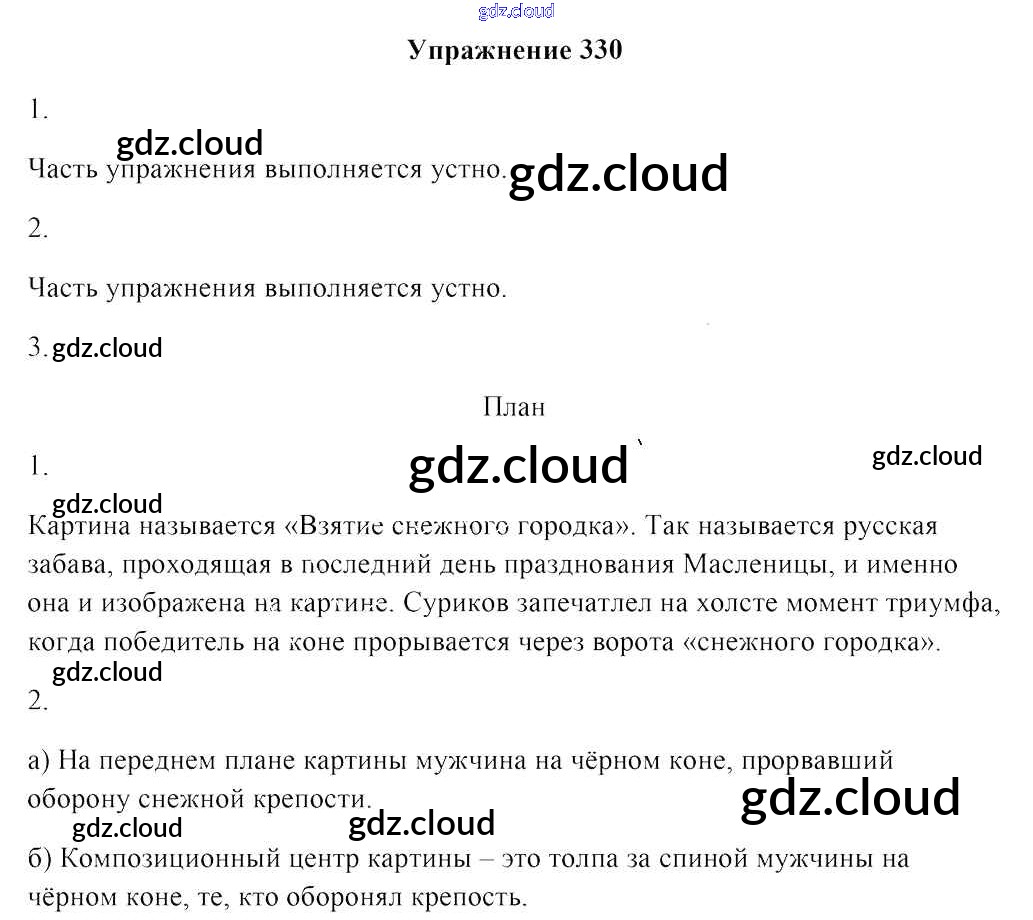 Упражнение 330

1.

Часть упражнения выполняется устно.

2.

Часть упражнения выполняется устно.

3.

План

1.

Картина называется «Взятие снежного городка». Так называется русская забава, проходящая в последний день празднования Масленицы, и именно она и изображена на картине. Суриков запечатлел на холсте момент триумфа, когда победитель на коне прорывается через ворота «снежного городка».

2.

а) На переднем плане картины мужчина на чёрном коне, прорвавший оборону снежной крепости.

б) Композиционный центр картины – это толпа за спиной мужчины на чёрном коне, те, кто оборонял крепость.

gdz.cloud